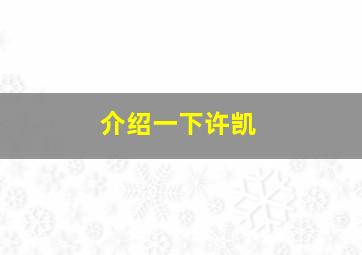 介绍一下许凯